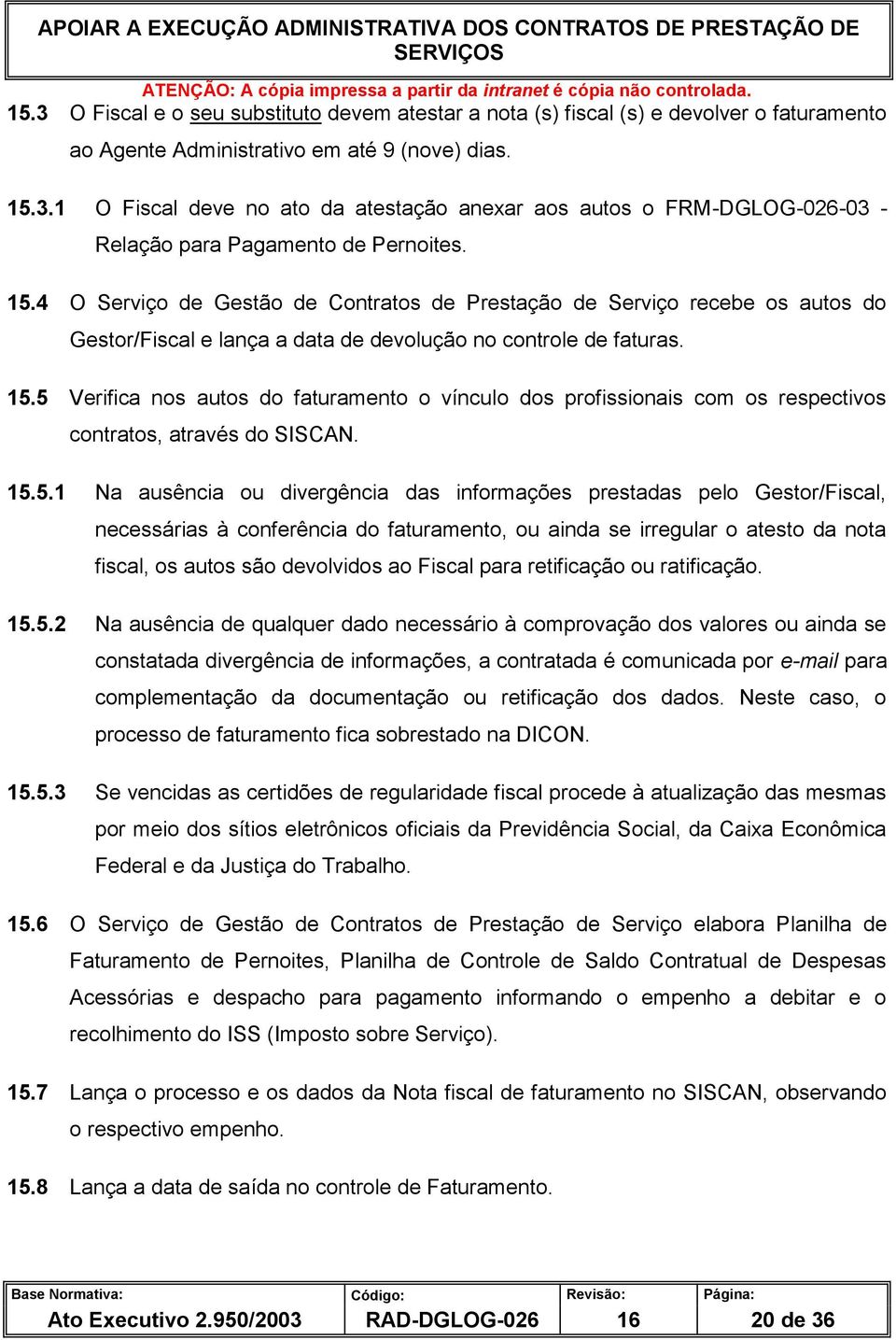 APOIAR A EXECUÇÃO ADMINISTRATIVA DOS CONTRATOS DE PRESTAÇÃO DE SERVIÇOS

ATENÇÃO: A cópia impressa a partir da intranet é cópia não controlada.

15.3 O Fiscal e o seu substituto devem atestar a nota (s) fiscal (s) e devolver o faturamento ao Agente Administrativo em até 9 (nove) dias.

15.3.1 O Fiscal deve no ato da atestação anexar aos autos o FRM-DGLOG-026-03 - Relação para Pagamento de Pernoites.

15.4 O Serviço de Gestão de Contratos de Prestação de Serviço recebe os autos do Gestor/Fiscal e lança a data de devolução no controle de faturas.

15.5 Verifica nos autos do faturamento o vínculo dos profissionais com os respectivos contratos, através do SISCAN.

15.5.1 Na ausência ou divergência das informações prestadas pelo Gestor/Fiscal, necessárias à conferência do faturamento, ou ainda se irregular o atesto da nota fiscal, os autos são devolvidos ao Fiscal para retificação ou ratificação.

15.5.2 Na ausência de qualquer dado necessário à comprovação dos valores ou ainda se constatada divergência de informações, a contratada é comunicada por e-mail para complementação da documentação ou retificação dos dados. Neste caso, o processo de faturamento fica sobrestado na DICON.

15.5.3 Se vencidas as certidões de regularidade fiscal procede à atualização das mesmas por meio dos sítios eletrônicos oficiais da Previdência Social, da Caixa Econômica Federal e da Justiça do Trabalho.

15.6 O Serviço de Gestão de Contratos de Prestação de Serviço elabora Planilha de Faturamento de Pernoites, Planilha de Controle de Saldo Contratual de Despesas Acessórias e despacho para pagamento informando o empenho a debitar e o recolhimento do ISS (Imposto sobre Serviço).

15.7 Lança o processo e os dados da Nota fiscal de faturamento no SISCAN, observando o respectivo empenho.

15.8 Lança a data de saída no controle de Faturamento.

| Base Normativa: Ato Executivo 2.950/2003 | Código: RAD-DGLOG-026 | Revisão: 16 | Página: 20 de 36 |
|---|---|---|---|